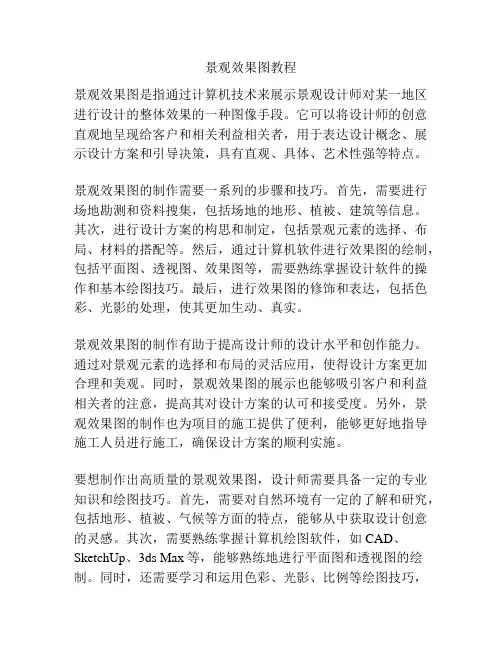 景观效果图教程

景观效果图是指通过计算机技术来展示景观设计师对某一地区进行设计的整体效果的一种图像手段。它可以将设计师的创意直观地呈现给客户和相关利益相关者，用于表达设计概念、展示设计方案和引导决策，具有直观、具体、艺术性强等特点。

景观效果图的制作需要一系列的步骤和技巧。首先，需要进行场地勘测和资料搜集，包括场地的地形、植被、建筑等信息。其次，进行设计方案的构思和制定，包括景观元素的选择、布局、材料的搭配等。然后，通过计算机软件进行效果图的绘制，包括平面图、透视图、效果图等，需要熟练掌握设计软件的操作和基本绘图技巧。最后，进行效果图的修饰和表达，包括色彩、光影的处理，使其更加生动、真实。

景观效果图的制作有助于提高设计师的设计水平和创作能力。通过对景观元素的选择和布局的灵活应用，使得设计方案更加合理和美观。同时，景观效果图的展示也能够吸引客户和利益相关者的注意，提高其对设计方案的认可和接受度。另外，景观效果图的制作也为项目的施工提供了便利，能够更好地指导施工人员进行施工，确保设计方案的顺利实施。

要想制作出高质量的景观效果图，设计师需要具备一定的专业知识和绘图技巧。首先，需要对自然环境有一定的了解和研究，包括地形、植被、气候等方面的特点，能够从中获取设计创意的灵感。其次，需要熟练掌握计算机绘图软件，如 CAD、SketchUp、3ds Max 等，能够熟练地进行平面图和透视图的绘制。同时，还需要学习和运用色彩、光影、比例等绘图技巧，